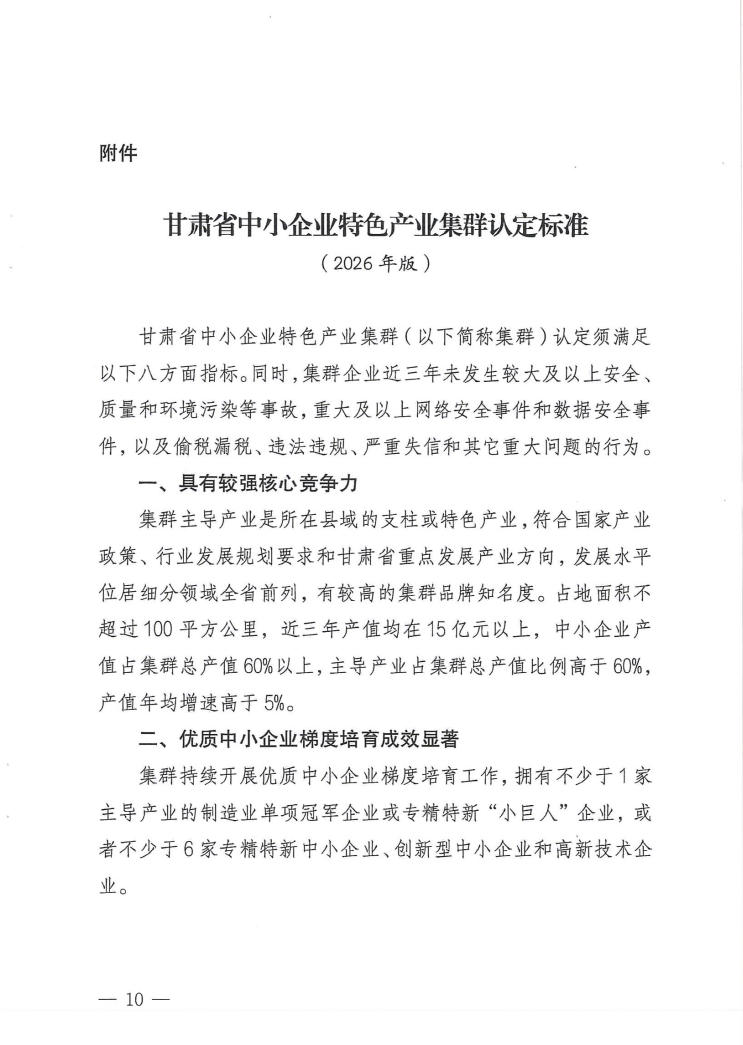 附件

甘肃省中小企业特色产业集群认定标准

（2026年版）

甘肃省中小企业特色产业集群（以下简称集群）认定须满足以下八方面指标。同时，集群企业近三年未发生较大及以上安全、质量和环境污染等事故，重大及以上网络安全事件和数据安全事件，以及偷税漏税、违法违规、严重失信和其它重大问题的行为。

一、具有较强核心竞争力

集群主导产业是所在县域的支柱或特色产业，符合国家产业政策、行业发展规划要求和甘肃省重点发展产业方向，发展水平位居细分领域全省前列，有较高的集群品牌知名度。占地面积不超过100平方公里，近三年产值均在15亿元以上，中小企业产值占集群总产值60%以上，主导产业占集群总产值比例高于60%，产值年均增速高于5%。

二、优质中小企业梯度培育成效显著

集群持续开展优质中小企业梯度培育工作，拥有不少于1家主导产业的制造业单项冠军企业或专精特新“小巨人”企业，或者不少于6家专精特新中小企业、创新型中小企业和高新技术企业。

— 10 —